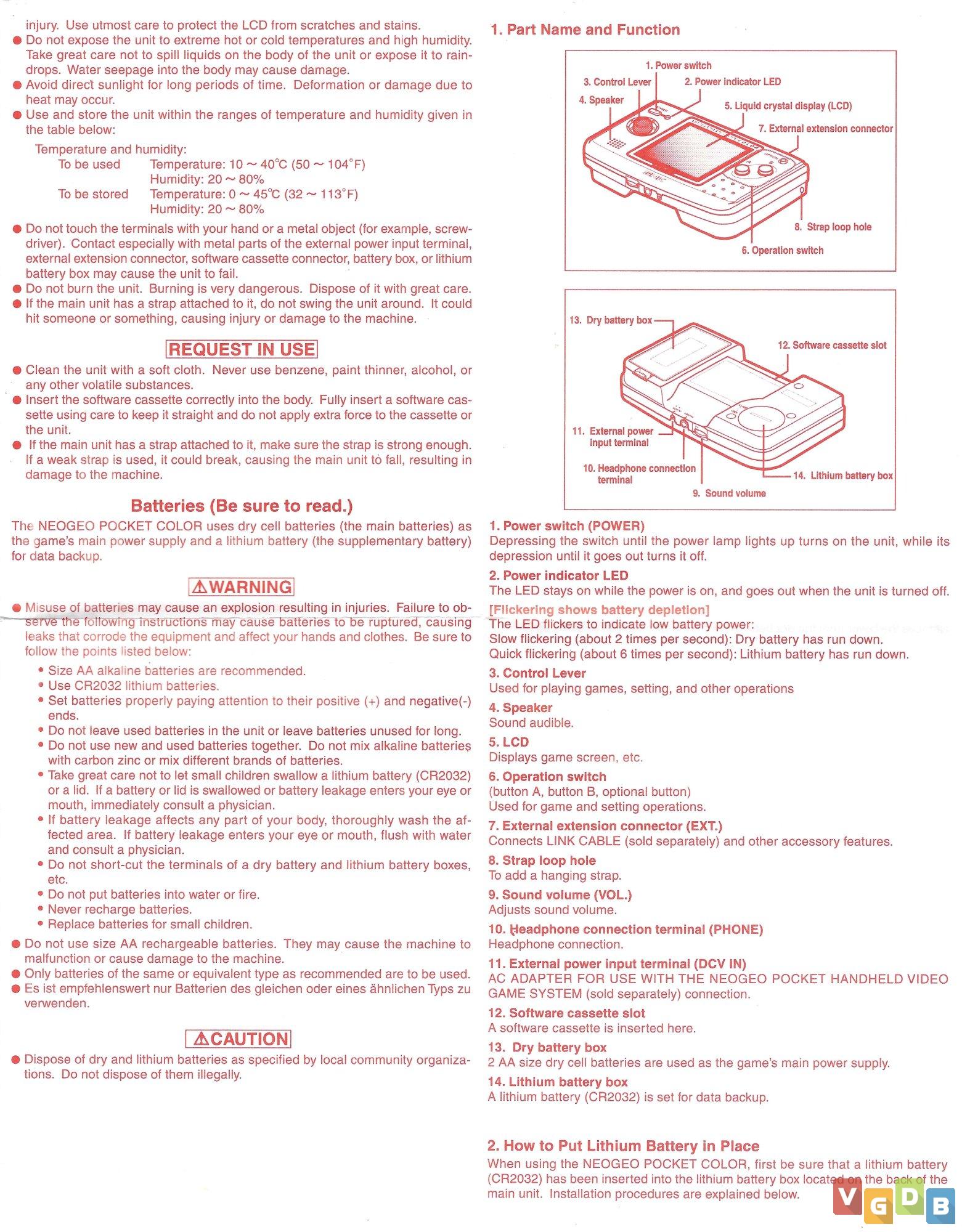 injury. Use utmost care to protect the LCD from scratches and stains.
● Do not expose the unit to extreme hot or cold temperatures and high humidity. Take great care not to spill liquids on the body of the unit or expose it to raindrops. Water seepage into the body may cause damage.
● Avoid direct sunlight for long periods of time. Deformation or damage due to heat may occur.
● Use and store the unit within the ranges of temperature and humidity given in the table below:

Temperature and humidity:
To be used Temperature: 10 ~ 40℃ (50 ~ 104°F)
Humidity: 20 ~ 80%
To be stored Temperature: 0 ~ 45℃ (32 ~ 113°F)
Humidity: 20 ~ 80%

● Do not touch the terminals with your hand or a metal object (for example, screwdriver). Contact especially with metal parts of the external power input terminal, external extension connector, software cassette connector, battery box, or lithium battery box may cause the unit to fail.
● Do not burn the unit. Burning is very dangerous. Dispose of it with great care.
● If the main unit has a strap attached to it, do not swing the unit around. It could hit someone or something, causing injury or damage to the machine.

REQUEST IN USE

● Clean the unit with a soft cloth. Never use benzene, paint thinner, alcohol, or any other volatile substances.
● Insert the software cassette correctly into the body. Fully insert a software cassette using care to keep it straight and do not apply extra force to the cassette or the unit.
● If the main unit has a strap attached to it, make sure the strap is strong enough. If a weak strap is used, it could break, causing the main unit to fall, resulting in damage to the machine.

Batteries (Be sure to read.)

The NEOGEO POCKET COLOR uses dry cell batteries (the main batteries) as the game's main power supply and a lithium battery (the supplementary battery) for data backup.

⚠WARNING

● Misuse of batteries may cause an explosion resulting in injuries. Failure to observe the following instructions may cause batteries to be ruptured, causing leaks that corrode the equipment and affect your hands and clothes. Be sure to follow the points listed below:
• Size AA alkaline batteries are recommended.
• Use CR2032 lithium batteries.
• Set batteries properly paying attention to their positive (+) and negative(-) ends.
• Do not leave used batteries in the unit or leave batteries unused for long.
• Do not use new and used batteries together. Do not mix alkaline batteries with carbon zinc or mix different brands of batteries.
• Take great care not to let small children swallow a lithium battery (CR2032) or a lid. If a battery or lid is swallowed or battery leakage enters your eye or mouth, immediately consult a physician.
• If battery leakage affects any part of your body, thoroughly wash the affected area. If battery leakage enters your eye or mouth, flush with water and consult a physician.
• Do not short-cut the terminals of a dry battery and lithium battery boxes, etc.
• Do not put batteries into water or fire.
• Never recharge batteries.
• Replace batteries for small children.
● Do not use size AA rechargeable batteries. They may cause the machine to malfunction or cause damage to the machine.
● Only batteries of the same or equivalent type as recommended are to be used.
● Es ist empfehlenswert nur Batterien des gleichen oder eines ähnlichen Typs zu verwenden.

⚠CAUTION

● Dispose of dry and lithium batteries as specified by local community organizations. Do not dispose of them illegally.

1. Part Name and Function

1. Power switch
3. Control Lever
2. Power indicator LED
4. Speaker
5. Liquid crystal display (LCD)
7. External extension connector
8. Strap loop hole
6. Operation switch

13. Dry battery box
12. Software cassette slot
11. External power input terminal
10. Headphone connection terminal
14. Lithium battery box
9. Sound volume

1. Power switch (POWER)
Depressing the switch until the power lamp lights up turns on the unit, while its depression until it goes out turns it off.
2. Power indicator LED
The LED stays on while the power is on, and goes out when the unit is turned off.
[Flickering shows battery depletion]
The LED flickers to indicate low battery power:
Slow flickering (about 2 times per second): Dry battery has run down.
Quick flickering (about 6 times per second): Lithium battery has run down.
3. Control Lever
Used for playing games, setting, and other operations
4. Speaker
Sound audible.
5. LCD
Displays game screen, etc.
6. Operation switch
(button A, button B, optional button)
Used for game and setting operations.
7. External extension connector (EXT.)
Connects LINK CABLE (sold separately) and other accessory features.
8. Strap loop hole
To add a hanging strap.
9. Sound volume (VOL.)
Adjusts sound volume.
10. Headphone connection terminal (PHONE)
Headphone connection.
11. External power input terminal (DCV IN)
AC ADAPTER FOR USE WITH THE NEOGEO POCKET HANDHELD VIDEO GAME SYSTEM (sold separately) connection.
12. Software cassette slot
A software cassette is inserted here.
13. Dry battery box
2 AA size dry cell batteries are used as the game's main power supply.
14. Lithium battery box
A lithium battery (CR2032) is set for data backup.

2. How to Put Lithium Battery in Place
When using the NEOGEO POCKET COLOR, first be sure that a lithium battery (CR2032) has been inserted into the lithium battery box located on the back of the main unit. Installation procedures are explained below.

VGDB